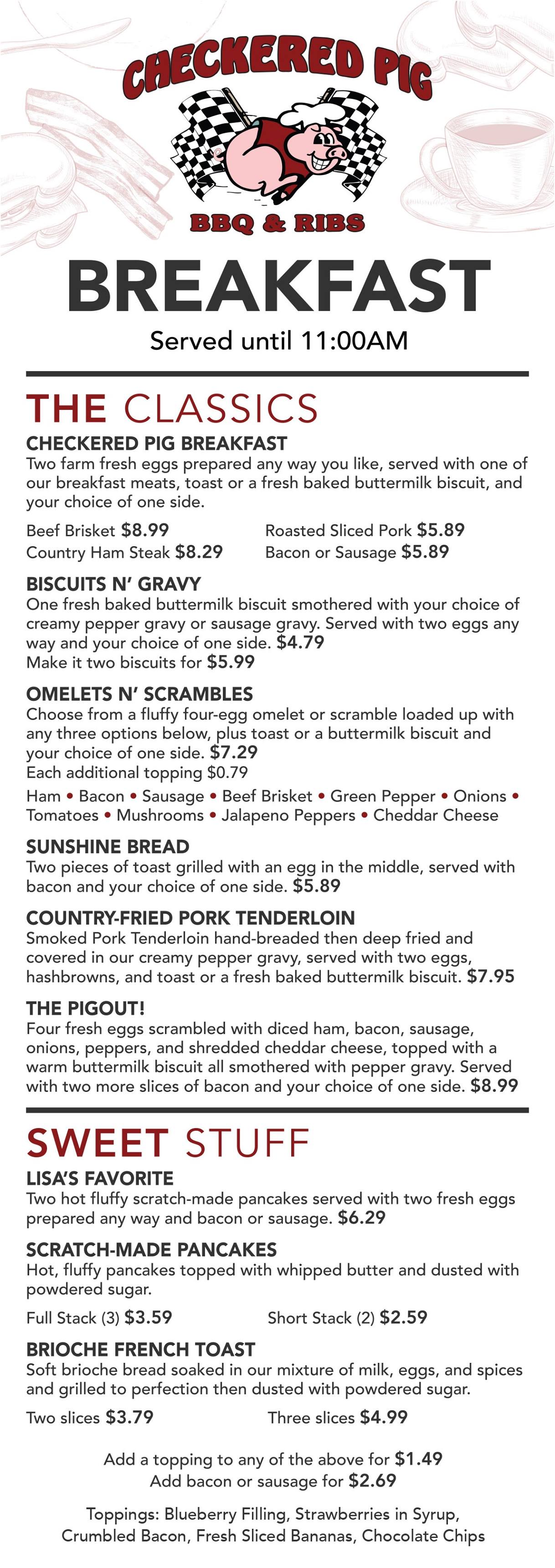 CHECKERED PIG

BBQ & RIBS

BREAKFAST

Served until 11:00AM

THE CLASSICS

CHECKERED PIG BREAKFAST
Two farm fresh eggs prepared any way you like, served with one of our breakfast meats, toast or a fresh baked buttermilk biscuit, and your choice of one side.

Beef Brisket $8.99
Country Ham Steak $8.29
Roasted Sliced Pork $5.89
Bacon or Sausage $5.89

BISCUITS N' GRAVY
One fresh baked buttermilk biscuit smothered with your choice of creamy pepper gravy or sausage gravy. Served with two eggs any way and your choice of one side. $4.79
Make it two biscuits for $5.99

OMELETS N' SCRAMBLES
Choose from a fluffy four-egg omelet or scramble loaded up with any three options below, plus toast or a buttermilk biscuit and your choice of one side. $7.29
Each additional topping $0.79

Ham • Bacon • Sausage • Beef Brisket • Green Pepper • Onions • Tomatoes • Mushrooms • Jalapeno Peppers • Cheddar Cheese

SUNSHINE BREAD
Two pieces of toast grilled with an egg in the middle, served with bacon and your choice of one side. $5.89

COUNTRY-FRIED PORK TENDERLOIN
Smoked Pork Tenderloin hand-breaded then deep fried and covered in our creamy pepper gravy, served with two eggs, hashbrowns, and toast or a fresh baked buttermilk biscuit. $7.95

THE PIGOUT!
Four fresh eggs scrambled with diced ham, bacon, sausage, onions, peppers, and shredded cheddar cheese, topped with a warm buttermilk biscuit all smothered with pepper gravy. Served with two more slices of bacon and your choice of one side. $8.99

SWEET STUFF

LISA'S FAVORITE
Two hot fluffy scratch-made pancakes served with two fresh eggs prepared any way and bacon or sausage. $6.29

SCRATCH-MADE PANCAKES
Hot, fluffy pancakes topped with whipped butter and dusted with powdered sugar.

Full Stack (3) $3.59
Short Stack (2) $2.59

BRIOCHE FRENCH TOAST
Soft brioche bread soaked in our mixture of milk, eggs, and spices and grilled to perfection then dusted with powdered sugar.

Two slices $3.79
Three slices $4.99

Add a topping to any of the above for $1.49
Add bacon or sausage for $2.69

Toppings: Blueberry Filling, Strawberries in Syrup, Crumbled Bacon, Fresh Sliced Bananas, Chocolate Chips